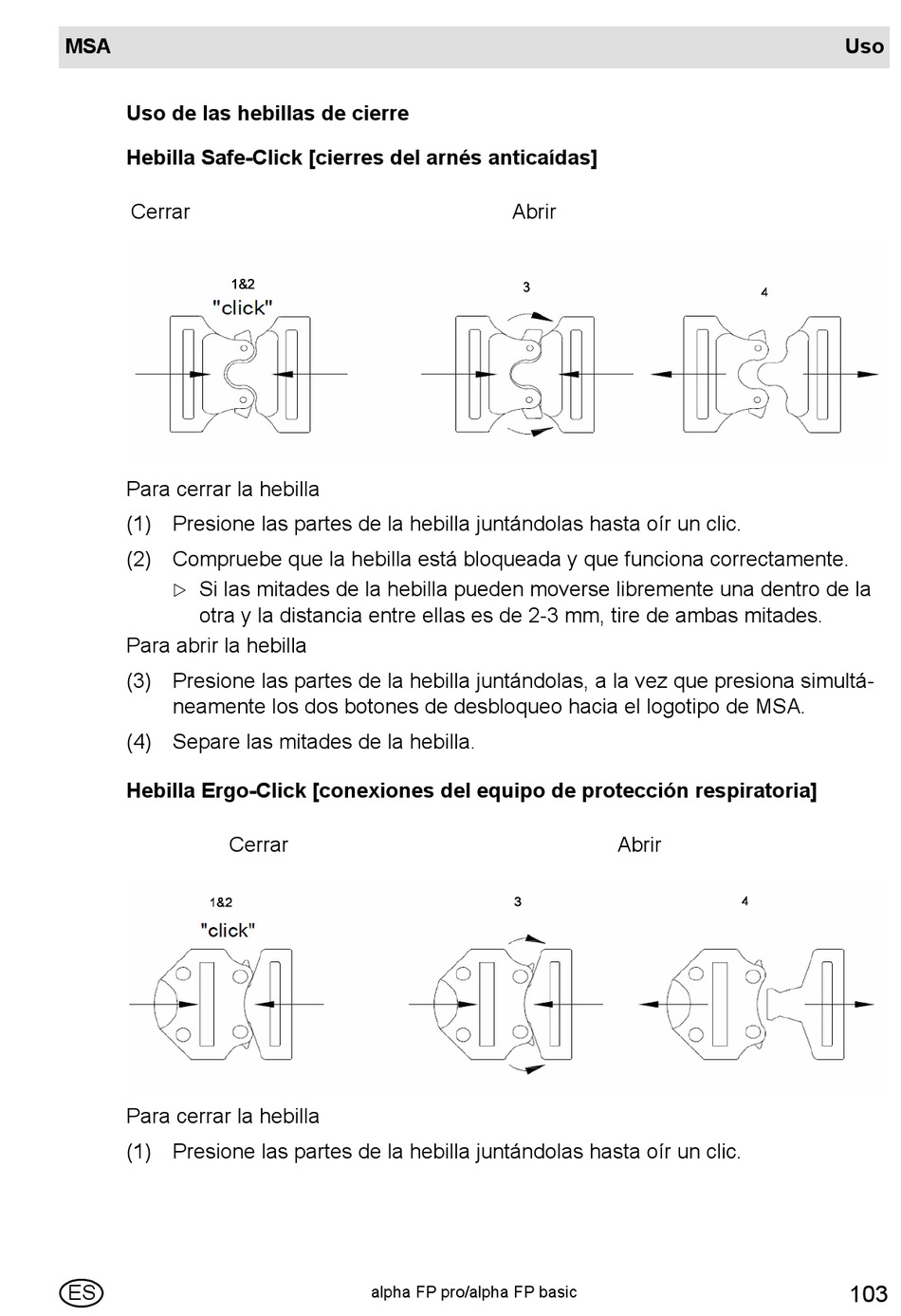 MSA Uso

Uso de las hebillas de cierre

Hebilla Safe-Click [cierres del arnés anticaídas]

Cerrar Abrir

1&2
"click"

3

4

Para cerrar la hebilla

(1) Presione las partes de la hebilla juntándolas hasta oír un clic.

(2) Compruebe que la hebilla está bloqueada y que funciona correctamente.

▷ Si las mitades de la hebilla pueden moverse libremente una dentro de la otra y la distancia entre ellas es de 2-3 mm, tire de ambas mitades.

Para abrir la hebilla

(3) Presione las partes de la hebilla juntándolas, a la vez que presiona simultáneamente los dos botones de desbloqueo hacia el logotipo de MSA.

(4) Separe las mitades de la hebilla.

Hebilla Ergo-Click [conexiones del equipo de protección respiratoria]

Cerrar Abrir

1&2
"click"

3

4

Para cerrar la hebilla

(1) Presione las partes de la hebilla juntándolas hasta oír un clic.

ES alpha FP pro/alpha FP basic 103